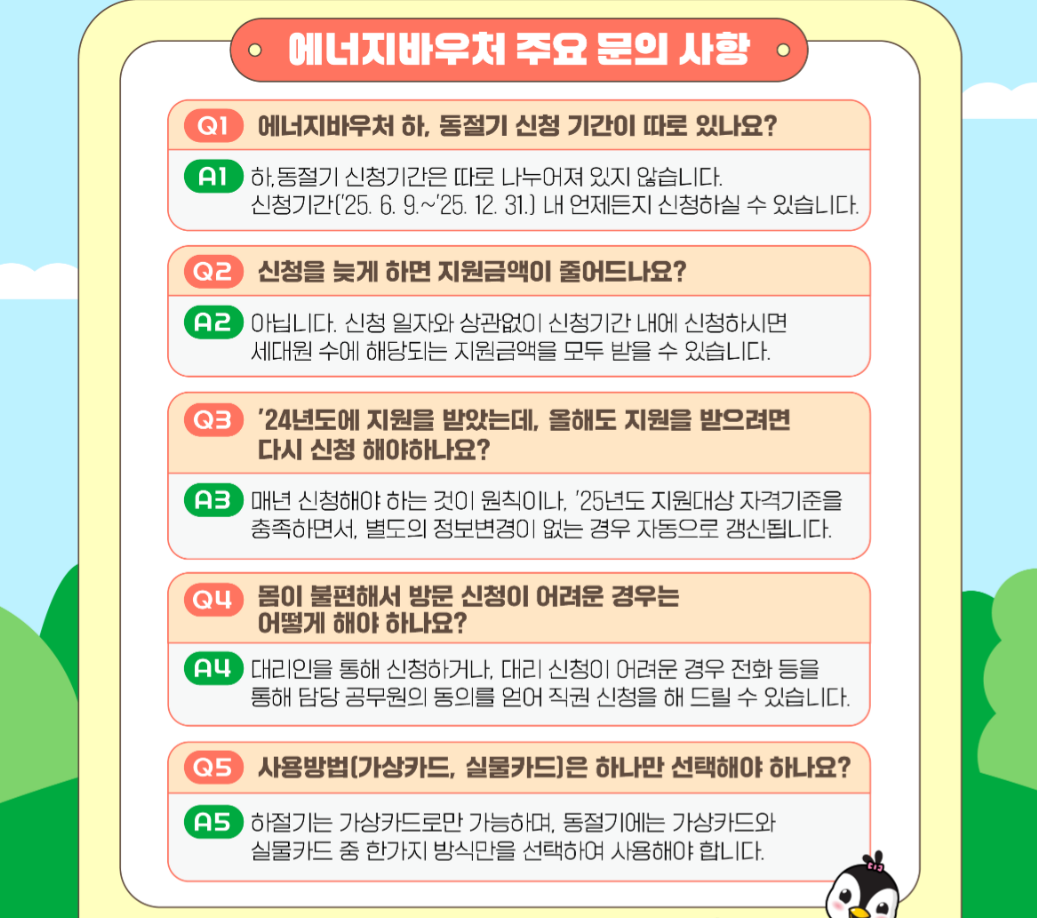 에너지바우처 주요 문의 사항

Q1 에너지바우처 하, 동절기 신청 기간이 따로 있나요?

A1 하,동절기 신청기간은 따로 나누어져 있지 않습니다. 신청기간('25. 6. 9.~'25. 12. 31.) 내 언제든지 신청하실 수 있습니다.

Q2 신청을 늦게 하면 지원금액이 줄어드나요?

A2 아닙니다. 신청 일자와 상관없이 신청기간 내에 신청하시면 세대원 수에 해당되는 지원금액을 모두 받을 수 있습니다.

Q3 '24년도에 지원을 받았는데, 올해도 지원을 받으려면 다시 신청 해야하나요?

A3 매년 신청해야 하는 것이 원칙이나, '25년도 지원대상 자격기준을 충족하면서, 별도의 정보변경이 없는 경우 자동으로 갱신됩니다.

Q4 몸이 불편해서 방문 신청이 어려운 경우는 어떻게 해야 하나요?

A4 대리인을 통해 신청하거나, 대리 신청이 어려운 경우 전화 등을 통해 담당 공무원의 동의를 얻어 직권 신청을 해 드릴 수 있습니다.

Q5 사용방법(가상카드, 실물카드)은 하나만 선택해야 하나요?

A5 하절기는 가상카드로만 가능하며, 동절기에는 가상카드와 실물카드 중 한가지 방식만을 선택하여 사용해야 합니다.